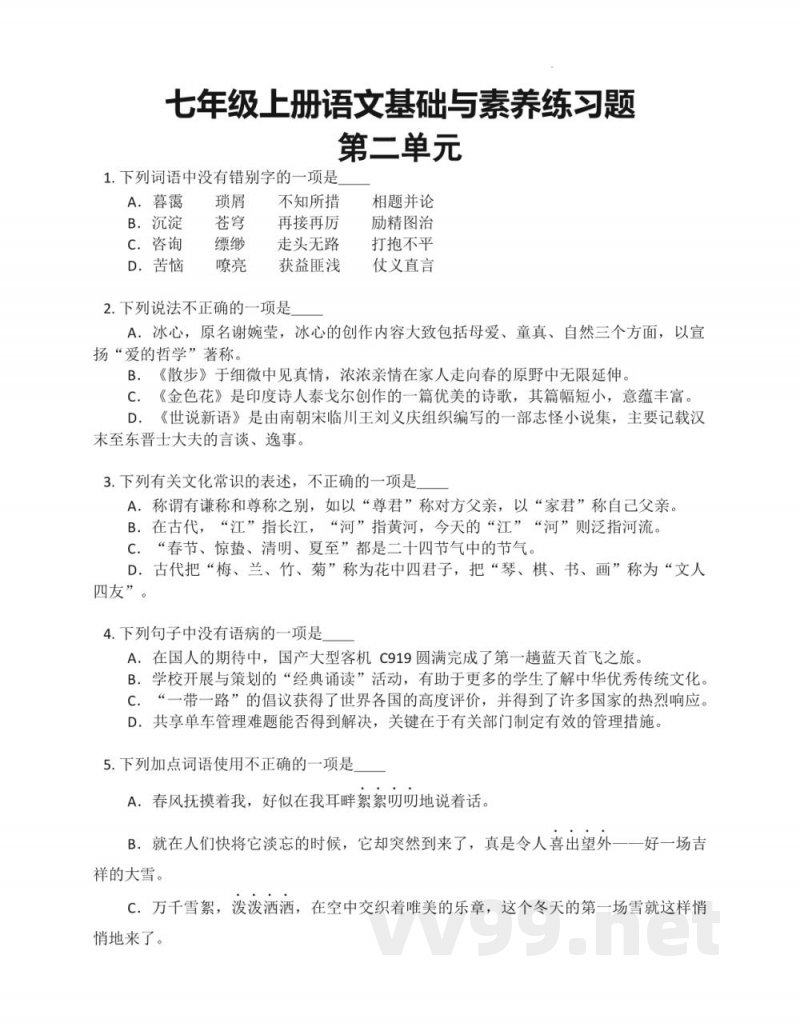 七年级上册语文基础与素养练习题
第二单元

1. 下列词语中没有错别字的一项是____
A. 暮霭　琐屑　不知所措　相题并论
B. 沉淀　苍穹　再接再厉　励精图治
C. 咨询　缥缈　走头无路　打抱不平
D. 苦恼　嘹亮　获益匪浅　仗义直言

2. 下列说法不正确的一项是____
A. 冰心，原名谢婉莹，冰心的创作内容大致包括母爱、童真、自然三个方面，以宣扬“爱的哲学”著称。
B. 《散步》于细微中见真情，浓浓亲情在家人走向春的原野中无限延伸。
C. 《金色花》是印度诗人泰戈尔创作的一篇优美的诗歌，其篇幅短小，意蕴丰富。
D. 《世说新语》是由南朝宋临川王刘义庆组织编写的一部志怪小说集，主要记载汉末至东晋士大夫的言谈、逸事。

3. 下列有关文化常识的表述，不正确的一项是____
A. 称谓有谦称和尊称之别，如以“尊君”称对方父亲，以“家君”称自己父亲。
B. 在古代，“江”指长江，“河”指黄河，今天的“江”“河”则泛指河流。
C. “春节、惊蛰、清明、夏至”都是二十四节气中的节气。
D. 古代把“梅、兰、竹、菊”称为花中四君子，把“琴、棋、书、画”称为“文人四友”。

4. 下列句子中没有语病的一项是____
A. 在国人的期待中，国产大型客机 C919 圆满完成了第一趟蓝天首飞之旅。
B. 学校开展与策划的“经典诵读”活动，有助于更多的学生了解中华优秀传统文化。
C. “一带一路”的倡议获得了世界各国的高度评价，并得到了许多国家的热烈响应。
D. 共享单车管理难题能否得到解决，关键在于有关部门制定有效的管理措施。

5. 下列加点词语使用不正确的一项是____
A. 春风抚摸着我，好似在我耳畔絮絮叨叨地说着话。
B. 就在人们快将它淡忘的时候，它却突然到来了，真是令人喜出望外——好一场吉祥的大雪。
C. 万千雪絮，泼泼洒洒，在空中交织着唯美的乐章，这个冬天的第一场雪就这样悄悄地来了。

vv99.net